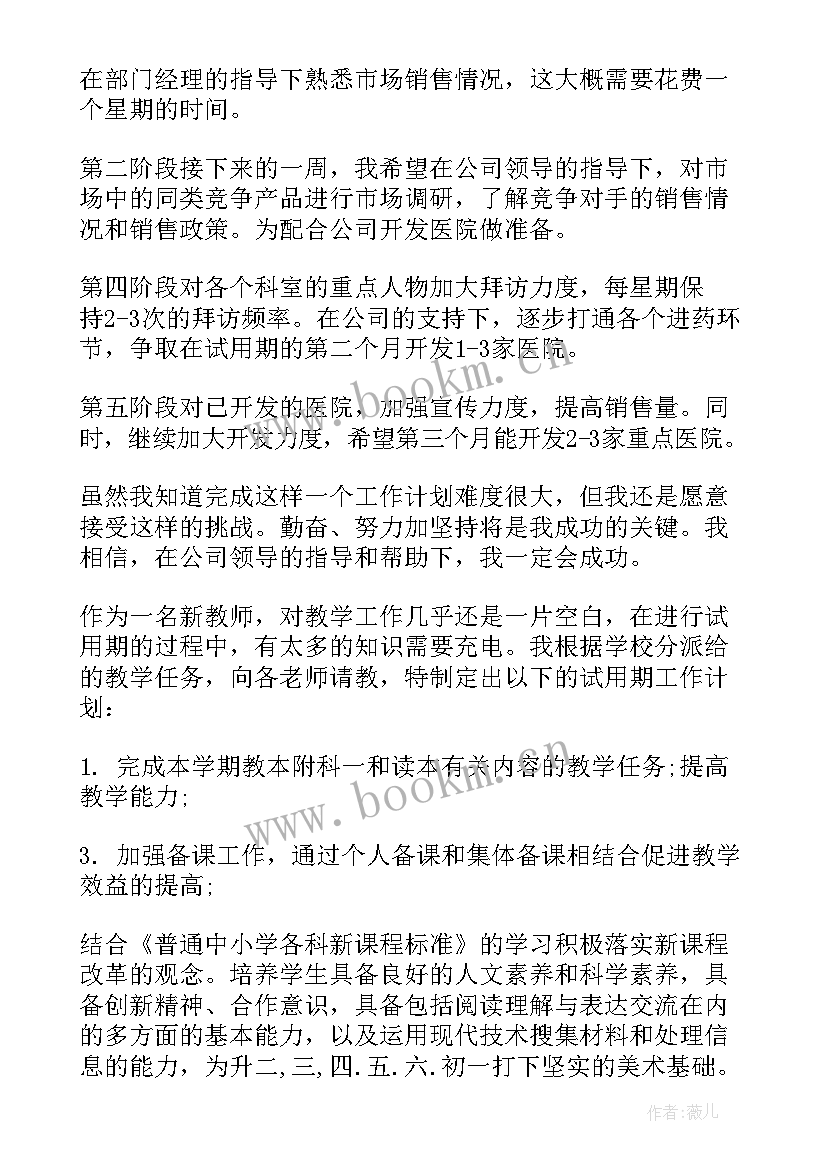 在部门经理的指导下熟悉市场销售情况，这大概需要花费一个星期的时间。

第二阶段接下来的一周，我希望在公司领导的指导下，对市场中的同类竞争产品进行市场调研，了解竞争对手的销售情况和销售政策。为配合公司开发医院做准备。

第四阶段对各个科室的重点人物加大拜访力度，每星期保持2-3次的拜访频率。在公司的支持下，逐步打通各个进药环节，争取在试用期的第二个月开发1-3家医院。

第五阶段对已开发的医院，加强宣传力度，提高销售量。同时，继续加大开发力度，希望第三个月能开发2-3家重点医院。

虽然我知道完成这样一个工作计划难度很大，但我还是愿意接受这样的挑战。勤奋、努力加坚持将是我成功的关键。我相信，在公司领导的指导和帮助下，我一定会成功。

作为一名新教师，对教学工作几乎还是一片空白，在进行试用期的过程中，有太多的知识需要充电。我根据学校分派给的教学任务，向各老师请教，特制定出以下的试用期工作计划：

1. 完成本学期教本附科一和读本有关内容的教学任务;提高教学能力;

3. 加强备课工作，通过个人备课和集体备课相结合促进教学效益的提高;

结合《普通中小学各科新课程标准》的学习积极落实新课程改革的观念。培养学生具备良好的人文素养和科学素养，具备创新精神、合作意识，具备包括阅读理解与表达交流在内的多方面的基本能力，以及运用现代技术搜集材料和处理信息的能力，为升二,三,四.五.六.初一打下坚实的美术基础。

www.bookm.cn
www.bookm.cn
作者：薇儿